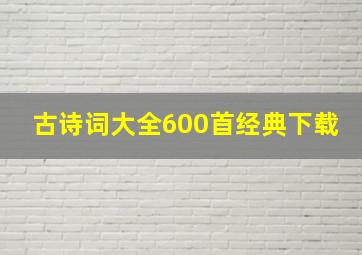 古诗词大全600首经典下载